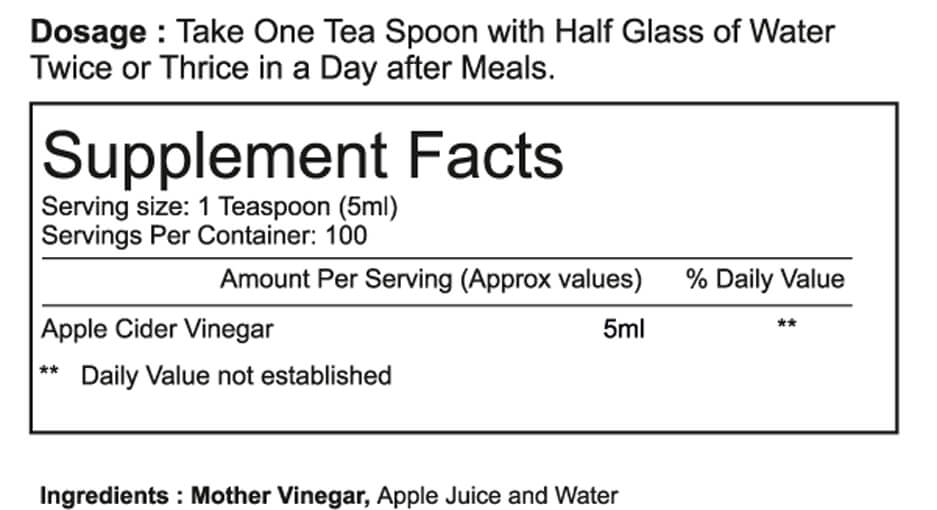 Dosage : Take One Tea Spoon with Half Glass of Water Twice or Thrice in a Day after Meals.

Supplement Facts

Serving size: 1 Teaspoon (5ml)
Servings Per Container: 100

| | Amount Per Serving (Approx values) | % Daily Value |
|---|---|---|
| Apple Cider Vinegar | 5ml | ** |

** Daily Value not established

Ingredients : Mother Vinegar, Apple Juice and Water